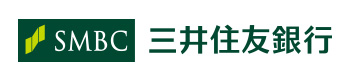 SMBC 三井住友銀行